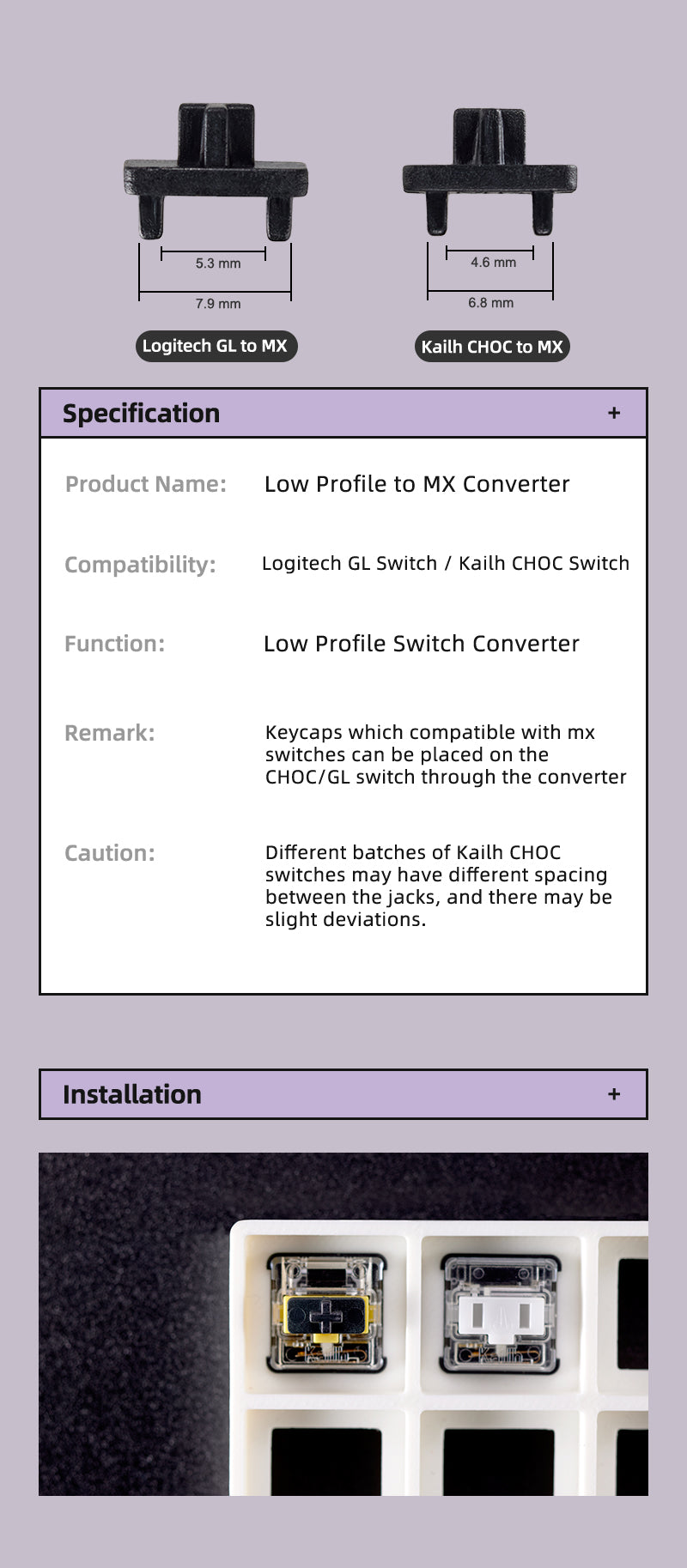 5.3 mm
7.9 mm
Logitech GL to MX

4.6 mm
6.8 mm
Kailh CHOC to MX

Specification +

Product Name: Low Profile to MX Converter

Compatibility: Logitech GL Switch / Kailh CHOC Switch

Function: Low Profile Switch Converter

Remark: Keycaps which compatible with mx switches can be placed on the CHOC/GL switch through the converter

Caution: Different batches of Kailh CHOC switches may have different spacing between the jacks, and there may be slight deviations.

Installation +